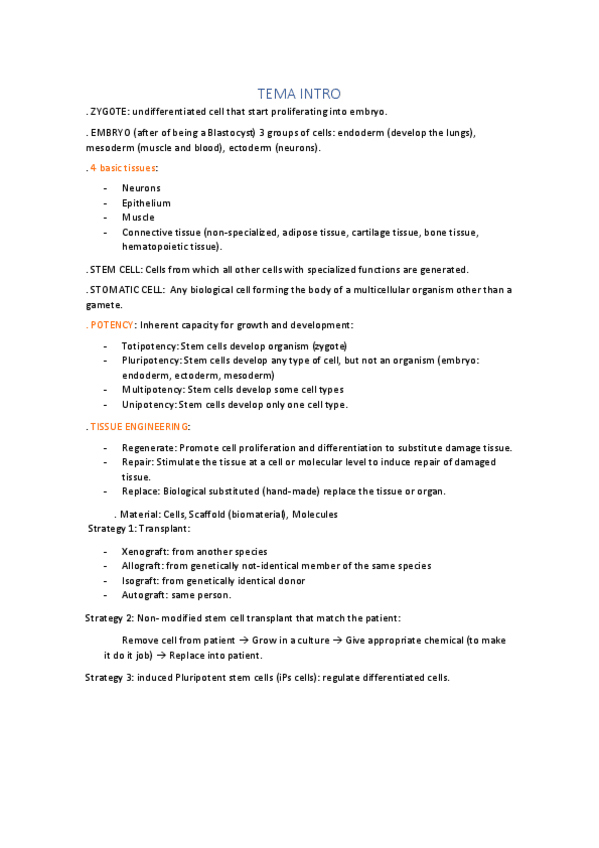 TEMA INTRO

. ZYGOTE: undifferentiated cell that start proliferating into embryo.

. EMBRYO (after of being a Blastocyst) 3 groups of cells: endoderm (develop the lungs), mesoderm (muscle and blood), ectoderm (neurons).

. 4 basic tissues:

- Neurons
- Epithelium
- Muscle
- Connective tissue (non-specialized, adipose tissue, cartilage tissue, bone tissue, hematopoietic tissue).

. STEM CELL: Cells from which all other cells with specialized functions are generated.

. STOMATIC CELL: Any biological cell forming the body of a multicellular organism other than a gamete.

. POTENCY: Inherent capacity for growth and development:

- Totipotency: Stem cells develop organism (zygote)
- Pluripotency: Stem cells develop any type of cell, but not an organism (embryo: endoderm, ectoderm, mesoderm)
- Multipotency: Stem cells develop some cell types
- Unipotency: Stem cells develop only one cell type.

. TISSUE ENGINEERING:

- Regenerate: Promote cell proliferation and differentiation to substitute damage tissue.
- Repair: Stimulate the tissue at a cell or molecular level to induce repair of damaged tissue.
- Replace: Biological substituted (hand-made) replace the tissue or organ.

. Material: Cells, Scaffold (biomaterial), Molecules

Strategy 1: Transplant:

- Xenograft: from another species
- Allograft: from genetically not-identical member of the same species
- Isograft: from genetically identical donor
- Autograft: same person.

Strategy 2: Non- modified stem cell transplant that match the patient:

Remove cell from patient → Grow in a culture → Give appropriate chemical (to make it do it job) → Replace into patient.

Strategy 3: induced Pluripotent stem cells (iPs cells): regulate differentiated cells.